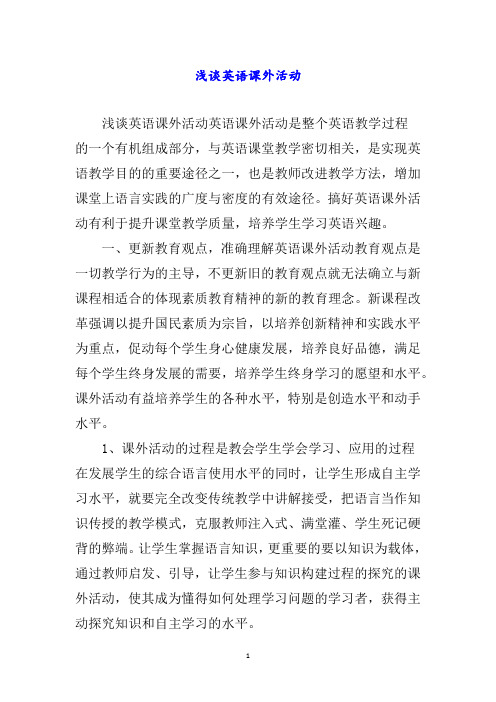 浅谈英语课外活动

浅谈英语课外活动英语课外活动是整个英语教学过程的一个有机组成部分，与英语课堂教学密切相关，是实现英语教学目的的重要途径之一，也是教师改进教学方法，增加课堂上语言实践的广度与密度的有效途径。搞好英语课外活动有利于提升课堂教学质量，培养学生学习英语兴趣。

一、更新教育观点，准确理解英语课外活动教育观点是一切教学行为的主导，不更新旧的教育观点就无法确立与新课程相适合的体现素质教育精神的新的教育理念。新课程改革强调以提升国民素质为宗旨，以培养创新精神和实践水平为重点，促动每个学生身心健康发展，培养良好品德，满足每个学生终身发展的需要，培养学生终身学习的愿望和水平。课外活动有益培养学生的各种水平，特别是创造水平和动手水平。

1、课外活动的过程是教会学生学会学习、应用的过程在发展学生的综合语言使用水平的同时，让学生形成自主学习水平，就要完全改变传统教学中讲解接受，把语言当作知识传授的教学模式，克服教师注入式、满堂灌、学生死记硬背的弊端。让学生掌握语言知识，更重要的要以知识为载体，通过教师启发、引导，让学生参与知识构建过程的探究的课外活动，使其成为懂得如何处理学习问题的学习者，获得主动探究知识和自主学习的水平。

1